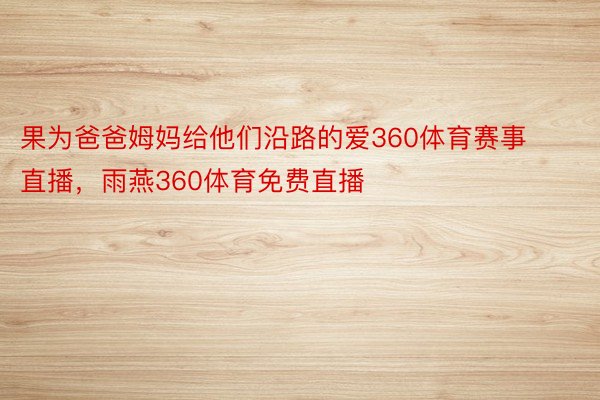 果为爸爸姆妈给他们沿路的爱360体育赛事直播，雨燕360体育免费直播